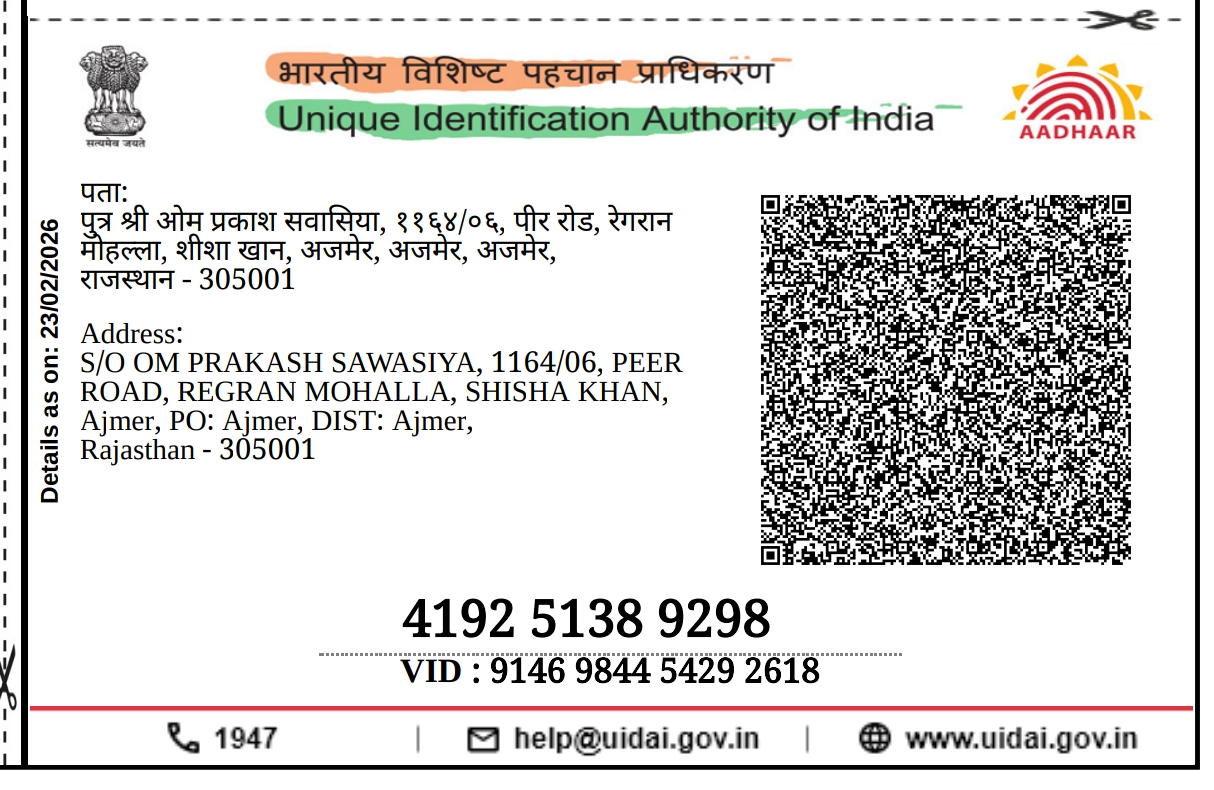 सत्यमेव जयते

भारतीय विशिष्ट पहचान प्राधिकरण
Unique Identification Authority of India

AADHAAR

Details as on: 23/02/2026

पता:
पुत्र श्री ओम प्रकाश सवासिया, ११६४/०६, पीर रोड, रेगरान मोहल्ला, शीशा खान, अजमेर, अजमेर, अजमेर, राजस्थान - 305001

Address:
S/O OM PRAKASH SAWASIYA, 1164/06, PEER ROAD, REGRAN MOHALLA, SHISHA KHAN, Ajmer, PO: Ajmer, DIST: Ajmer, Rajasthan - 305001

4192 5138 9298

VID : 9146 9844 5429 2618

1947 | help@uidai.gov.in | www.uidai.gov.in